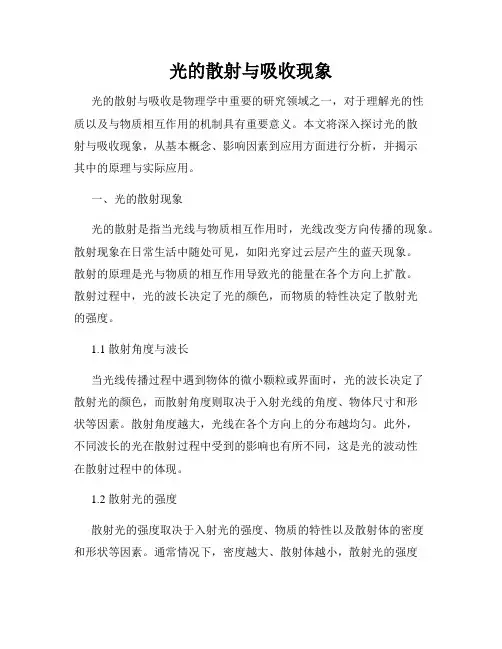 光的散射与吸收现象

光的散射与吸收是物理学中重要的研究领域之一，对于理解光的性质以及与物质相互作用的机制具有重要意义。本文将深入探讨光的散射与吸收现象，从基本概念、影响因素到应用方面进行分析，并揭示其中的原理与实际应用。

一、光的散射现象

光的散射是指当光线与物质相互作用时，光线改变方向传播的现象。散射现象在日常生活中随处可见，如阳光穿过云层产生的蓝天现象。散射的原理是光与物质的相互作用导致光的能量在各个方向上扩散。散射过程中，光的波长决定了光的颜色，而物质的特性决定了散射光的强度。

1.1 散射角度与波长

当光线传播过程中遇到物体的微小颗粒或界面时，光的波长决定了散射光的颜色，而散射角度则取决于入射光线的角度、物体尺寸和形状等因素。散射角度越大，光线在各个方向上的分布越均匀。此外，不同波长的光在散射过程中受到的影响也有所不同，这是光的波动性在散射过程中的体现。

1.2 散射光的强度

散射光的强度取决于入射光的强度、物质的特性以及散射体的密度和形状等因素。通常情况下，密度越大、散射体越小，散射光的强度